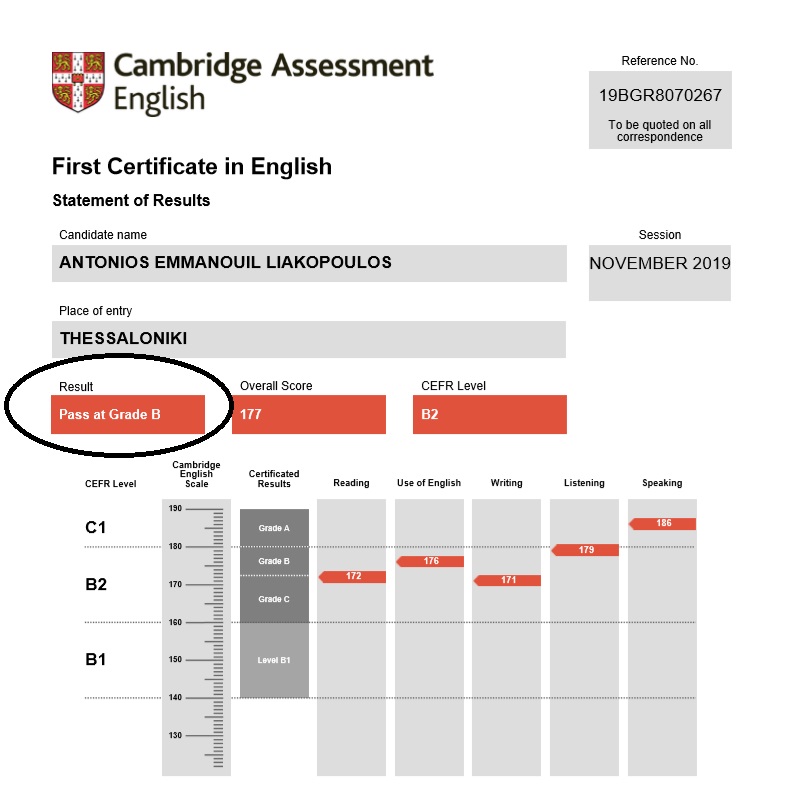 Cambridge Assessment English

Reference No.
19BGR8070267
To be quoted on all correspondence

First Certificate in English
Statement of Results

Candidate name
ANTONIOS EMMANOUIL LIAKOPOULOS

Session
NOVEMBER 2019

Place of entry
THESSALONIKI

Result
Pass at Grade B

Overall Score
177

CEFR Level
B2

CEFR Level
Cambridge English Scale
Certificated Results
Reading
Use of English
Writing
Listening
Speaking

C1
B2
B1

190
180
170
160
150
140
130

Grade A
Grade B
Grade C
Level B1

172
176
171
179
186